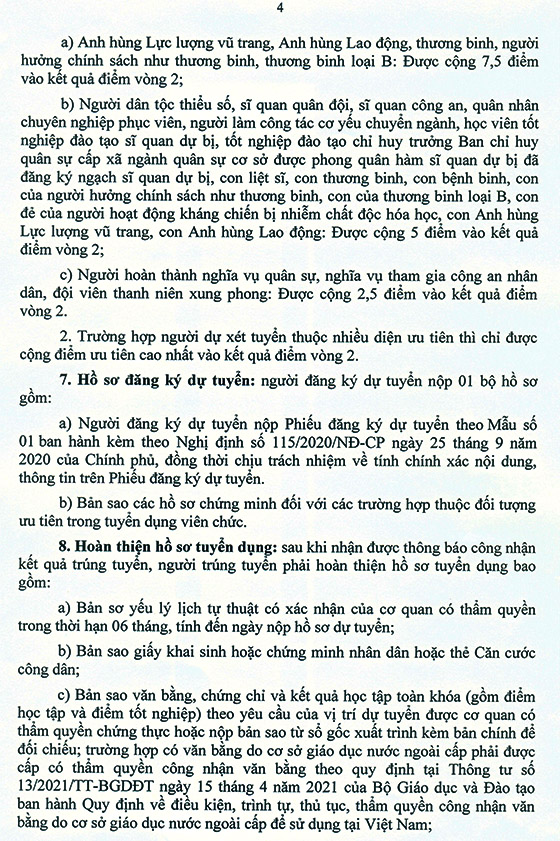 4

a) Anh hùng Lực lượng vũ trang, Anh hùng Lao động, thương binh, người hưởng chính sách như thương binh, thương binh loại B: Được cộng 7,5 điểm vào kết quả điểm vòng 2;

b) Người dân tộc thiểu số, sĩ quan quân đội, sĩ quan công an, quân nhân chuyên nghiệp phục viên, người làm công tác cơ yếu chuyển ngành, học viên tốt nghiệp đào tạo sĩ quan dự bị, tốt nghiệp đào tạo chỉ huy trưởng Ban chỉ huy quân sự cấp xã ngành quân sự cơ sở được phong quân hàm sĩ quan dự bị đã đăng ký ngạch sĩ quan dự bị, con liệt sĩ, con thương binh, con bệnh binh, con của người hưởng chính sách như thương binh, con của thương binh loại B, con đẻ của người hoạt động kháng chiến bị nhiễm chất độc hóa học, con Anh hùng Lực lượng vũ trang, con Anh hùng Lao động: Được cộng 5 điểm vào kết quả điểm vòng 2;

c) Người hoàn thành nghĩa vụ quân sự, nghĩa vụ tham gia công an nhân dân, đội viên thanh niên xung phong: Được cộng 2,5 điểm vào kết quả điểm vòng 2.

2. Trường hợp người dự xét tuyển thuộc nhiều diện ưu tiên thì chỉ được cộng điểm ưu tiên cao nhất vào kết quả điểm vòng 2.

7. Hồ sơ đăng ký dự tuyển: người đăng ký dự tuyển nộp 01 bộ hồ sơ gồm:

a) Người đăng ký dự tuyển nộp Phiếu đăng ký dự tuyển theo Mẫu số 01 ban hành kèm theo Nghị định số 115/2020/NĐ-CP ngày 25 tháng 9 năm 2020 của Chính phủ, đồng thời chịu trách nhiệm về tính chính xác nội dung, thông tin trên Phiếu đăng ký dự tuyển.

b) Bản sao các hồ sơ chứng minh đối với các trường hợp thuộc đối tượng ưu tiên trong tuyển dụng viên chức.

8. Hoàn thiện hồ sơ tuyển dụng: sau khi nhận được thông báo công nhận kết quả trúng tuyển, người trúng tuyển phải hoàn thiện hồ sơ tuyển dụng bao gồm:

a) Bản sơ yếu lý lịch tự thuật có xác nhận của cơ quan có thẩm quyền trong thời hạn 06 tháng, tính đến ngày nộp hồ sơ dự tuyển;

b) Bản sao giấy khai sinh hoặc chứng minh nhân dân hoặc thẻ Căn cước công dân;

c) Bản sao văn bằng, chứng chỉ và kết quả học tập toàn khóa (gồm điểm học tập và điểm tốt nghiệp) theo yêu cầu của vị trí dự tuyển được cơ quan có thẩm quyền chứng thực hoặc nộp bản sao từ sổ gốc xuất trình kèm bản chính để đối chiếu; trường hợp có văn bằng do cơ sở giáo dục nước ngoài cấp phải được cấp có thẩm quyền công nhận văn bằng theo quy định tại Thông tư số 13/2021/TT-BGDĐT ngày 15 tháng 4 năm 2021 của Bộ Giáo dục và Đào tạo ban hành Quy định về điều kiện, trình tự, thủ tục, thẩm quyền công nhận văn bằng do cơ sở giáo dục nước ngoài cấp để sử dụng tại Việt Nam;